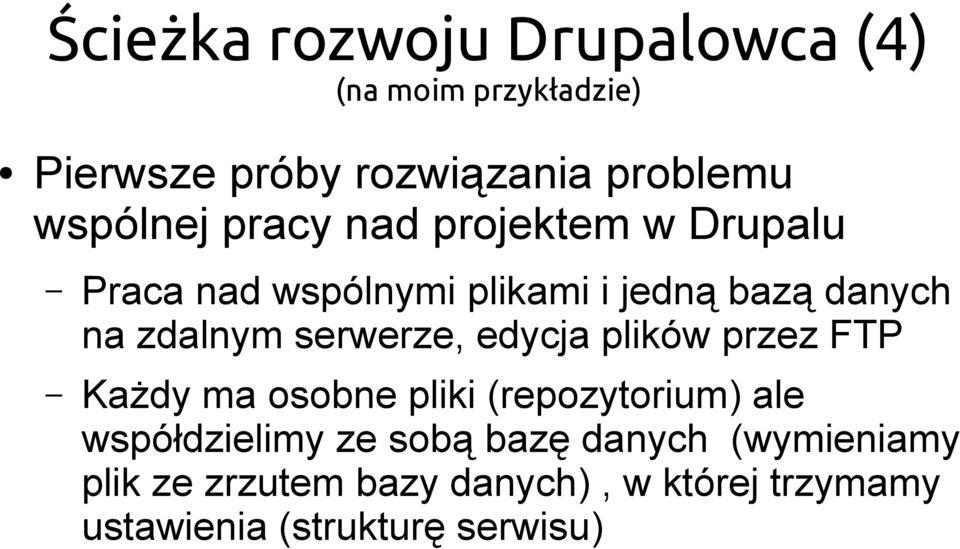 Ścieżka rozwoju Drupalowca (4)
(na moim przykładzie)

• Pierwsze próby rozwiązania problemu wspólnej pracy nad projektem w Drupalu

– Praca nad wspólnymi plikami i jedną bazą danych na zdalnym serwerze, edycja plików przez FTP

– Każdy ma osobne pliki (repozytorium) ale współdzielimy ze sobą bazę danych (wymieniamy plik ze zrzutem bazy danych) , w której trzymamy ustawienia (strukturę serwisu)